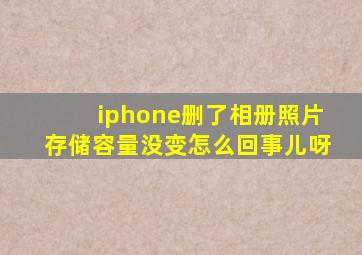 iphone删了相册照片
存储容量没变怎么回事儿呀